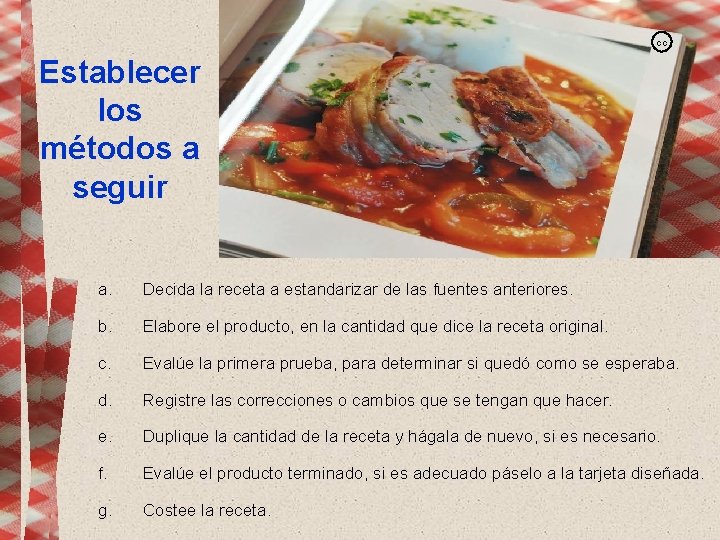 Establecer los métodos a seguir

cc

a. Decida la receta a estandarizar de las fuentes anteriores.

b. Elabore el producto, en la cantidad que dice la receta original.

c. Evalúe la primera prueba, para determinar si quedó como se esperaba.

d. Registre las correcciones o cambios que se tengan que hacer.

e. Duplique la cantidad de la receta y hágala de nuevo, si es necesario.

f. Evalúe el producto terminado, si es adecuado páselo a la tarjeta diseñada.

g. Costee la receta.